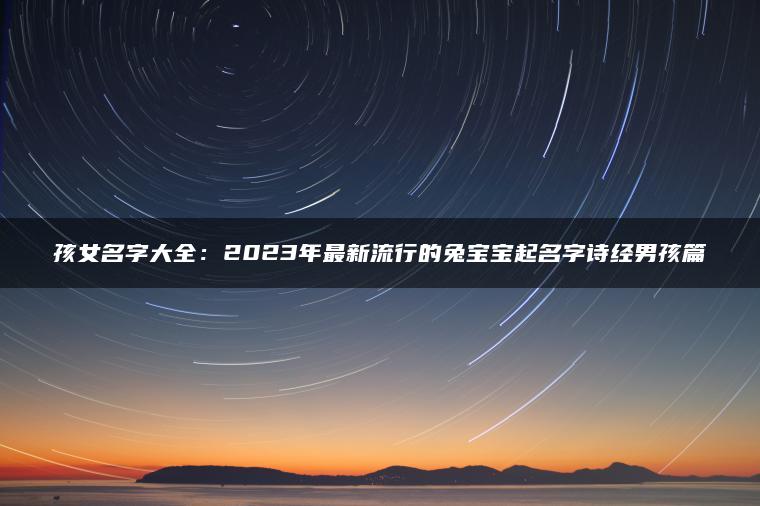 孩女名字大全：2023年最新流行的兔宝宝起名字诗经男孩篇